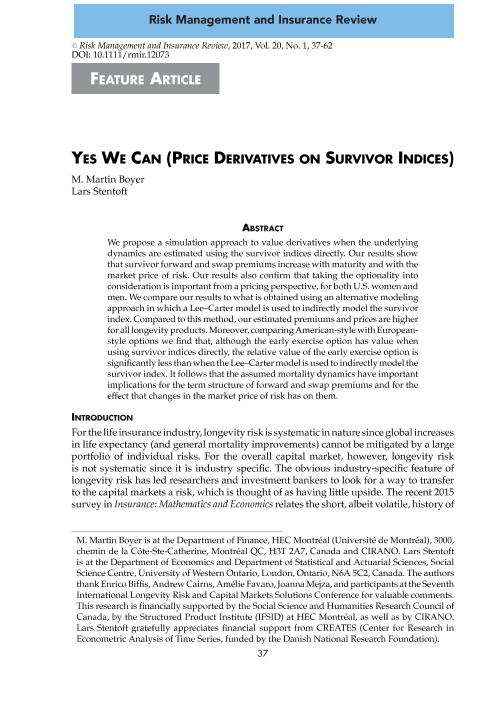 Risk Management and Insurance Review

© Risk Management and Insurance Review, 2017, Vol. 20, No. 1, 37-62
DOI: 10.1111/rmir.12073

FEATURE ARTICLE

YES WE CAN (PRICE DERIVATIVES ON SURVIVOR INDICES)

M. Martin Boyer
Lars Stentoft

ABSTRACT

We propose a simulation approach to value derivatives when the underlying dynamics are estimated using the survivor indices directly. Our results show that survivor forward and swap premiums increase with maturity and with the market price of risk. Our results also confirm that taking the optionality into consideration is important from a pricing perspective, for both U.S. women and men. We compare our results to what is obtained using an alternative modeling approach in which a Lee–Carter model is used to indirectly model the survivor index. Compared to this method, our estimated premiums and prices are higher for all longevity products. Moreover, comparing American-style with European-style options we find that, although the early exercise option has value when using survivor indices directly, the relative value of the early exercise option is significantly less than when the Lee–Carter model is used to indirectly model the survivor index. It follows that the assumed mortality dynamics have important implications for the term structure of forward and swap premiums and for the effect that changes in the market price of risk has on them.

INTRODUCTION

For the life insurance industry, longevity risk is systematic in nature since global increases in life expectancy (and general mortality improvements) cannot be mitigated by a large portfolio of individual risks. For the overall capital market, however, longevity risk is not systematic since it is industry specific. The obvious industry-specific feature of longevity risk has led researchers and investment bankers to look for a way to transfer to the capital markets a risk, which is thought of as having little upside. The recent 2015 survey in Insurance: Mathematics and Economics relates the short, albeit volatile, history of

M. Martin Boyer is at the Department of Finance, HEC Montréal (Université de Montréal), 3000, chemin de la Côte-Ste-Catherine, Montréal QC, H3T 2A7, Canada and CIRANO. Lars Stentoft is at the Department of Economics and Department of Statistical and Actuarial Sciences, Social Science Centre, University of Western Ontario, London, Ontario, N6A 5C2, Canada. The authors thank Enrico Biffis, Andrew Cairns, Amélie Favaro, Joanna Mejza, and participants at the Seventh International Longevity Risk and Capital Markets Solutions Conference for valuable comments. This research is financially supported by the Social Science and Humanities Research Council of Canada, by the Structured Product Institute (IFSID) at HEC Montréal, as well as by CIRANO. Lars Stentoft gratefully appreciates financial support from CREATES (Center for Research in Econometric Analysis of Time Series, funded by the Danish National Research Foundation).

37